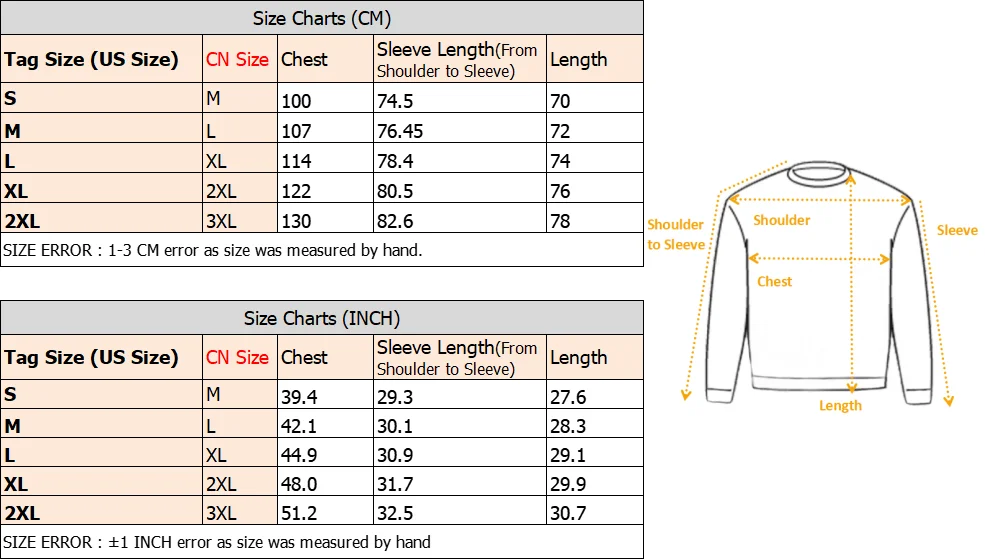 Size Charts (CM)

| Tag Size (US Size) | CN Size | Chest | Sleeve Length(From Shoulder to Sleeve) | Length |
|---|---|---|---|---|
| S | M | 100 | 74.5 | 70 |
| M | L | 107 | 76.45 | 72 |
| L | XL | 114 | 78.4 | 74 |
| XL | 2XL | 122 | 80.5 | 76 |
| 2XL | 3XL | 130 | 82.6 | 78 |

SIZE ERROR : 1-3 CM error as size was measured by hand.

Size Charts (INCH)

| Tag Size (US Size) | CN Size | Chest | Sleeve Length(From Shoulder to Sleeve) | Length |
|---|---|---|---|---|
| S | M | 39.4 | 29.3 | 27.6 |
| M | L | 42.1 | 30.1 | 28.3 |
| L | XL | 44.9 | 30.9 | 29.1 |
| XL | 2XL | 48.0 | 31.7 | 29.9 |
| 2XL | 3XL | 51.2 | 32.5 | 30.7 |

SIZE ERROR : ±1 INCH error as size was measured by hand

Shoulder to Sleeve

Shoulder

Sleeve

Chest

Length